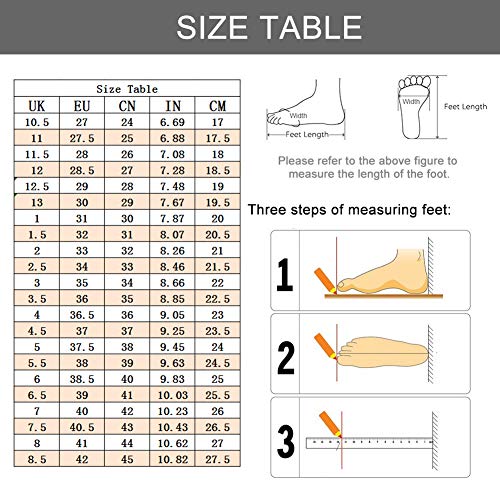 SIZE TABLE

Size Table

| UK | EU | CN | IN | CM |
|---|---|---|---|---|
| 10.5 | 27 | 24 | 6.69 | 17 |
| 11 | 27.5 | 25 | 6.88 | 17.5 |
| 11.5 | 28 | 26 | 7.08 | 18 |
| 12 | 28.5 | 27 | 7.28 | 18.5 |
| 12.5 | 29 | 28 | 7.48 | 19 |
| 13 | 30 | 29 | 7.67 | 19.5 |
| 1 | 31 | 30 | 7.87 | 20 |
| 1.5 | 32 | 31 | 8.07 | 20.5 |
| 2 | 33 | 32 | 8.26 | 21 |
| 2.5 | 34 | 33 | 8.46 | 21.5 |
| 3 | 35 | 34 | 8.66 | 22 |
| 3.5 | 36 | 35 | 8.85 | 22.5 |
| 4 | 36.5 | 36 | 9.05 | 23 |
| 4.5 | 37 | 37 | 9.25 | 23.5 |
| 5 | 37.5 | 38 | 9.45 | 24 |
| 5.5 | 38 | 39 | 9.63 | 24.5 |
| 6 | 38.5 | 40 | 9.83 | 25 |
| 6.5 | 39 | 41 | 10.03 | 25.5 |
| 7 | 40 | 42 | 10.23 | 26 |
| 7.5 | 40.5 | 43 | 10.43 | 26.5 |
| 8 | 41 | 44 | 10.62 | 27 |
| 8.5 | 42 | 45 | 10.82 | 27.5 |

Width
Feet Length
Width
Feet Length

Please refer to the above figure to measure the length of the foot.

Three steps of measuring feet:

1

2

3